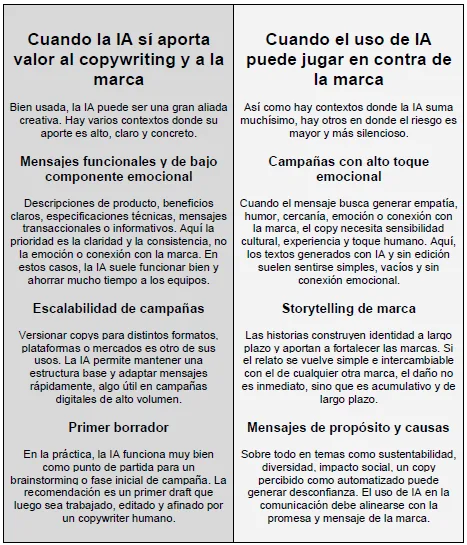 Cuando la IA sí aporta valor al copywriting y a la marca

Bien usada, la IA puede ser una gran aliada creativa. Hay varios contextos donde su aporte es alto, claro y concreto.

Mensajes funcionales y de bajo componente emocional

Descripciones de producto, beneficios claros, especificaciones técnicas, mensajes transaccionales o informativos. Aquí la prioridad es la claridad y la consistencia, no la emoción o conexión con la marca. En estos casos, la IA suele funcionar bien y ahorrar mucho tiempo a los equipos.

Escalabilidad de campañas

Versionar copys para distintos formatos, plataformas o mercados es otro de sus usos. La IA permite mantener una estructura base y adaptar mensajes rápidamente, algo útil en campañas digitales de alto volumen.

Primer borrador

En la práctica, la IA funciona muy bien como punto de partida para un brainstorming o fase inicial de campaña. La recomendación es un primer draft que luego sea trabajado, editado y afinado por un copywriter humano.

Cuando el uso de IA puede jugar en contra de la marca

Así como hay contextos donde la IA suma muchísimo, hay otros en donde el riesgo es mayor y más silencioso.

Campañas con alto toque emocional

Cuando el mensaje busca generar empatía, humor, cercanía, emoción o conexión con la marca, el copy necesita sensibilidad cultural, experiencia y toque humano. Aquí, los textos generados con IA y sin edición suelen sentirse simples, vacíos y sin conexión emocional.

Storytelling de marca

Las historias construyen identidad a largo plazo y aportan a fortalecer las marcas. Si el relato se vuelve simple e intercambiable con el de cualquier otra marca, el daño no es inmediato, sino que es acumulativo y de largo plazo.

Mensajes de propósito y causas

Sobre todo en temas como sustentabilidad, diversidad, impacto social, un copy percibido como automatizado puede generar desconfianza. El uso de IA en la comunicación debe alinearse con la promesa y mensaje de la marca.